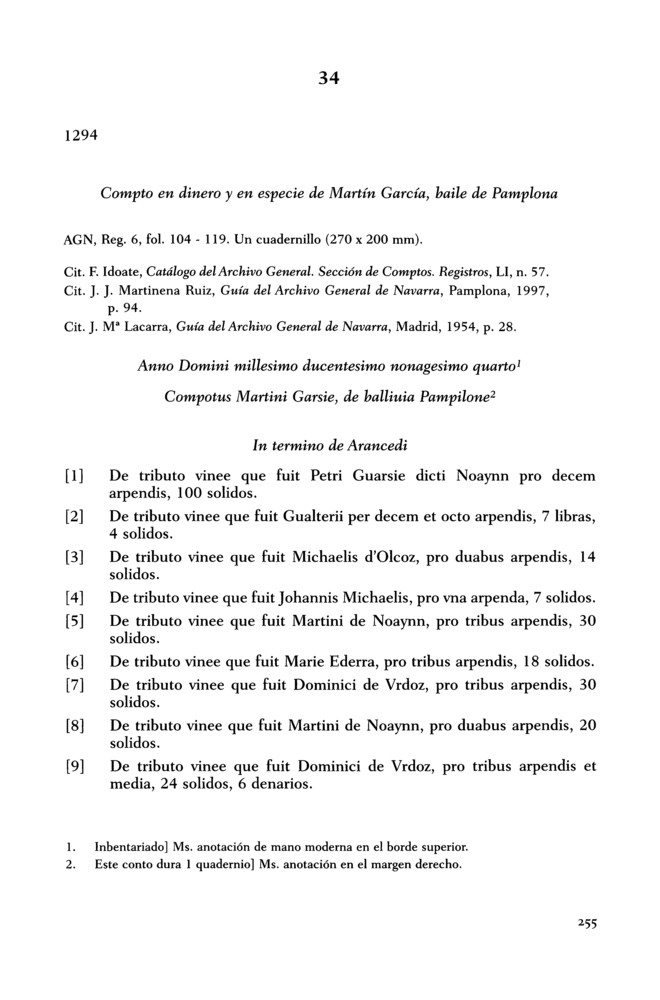 34

1294

Compto en dinero y en especie de Martín García, baile de Pamplona

AGN, Reg. 6, fol. 104 - 119. Un cuadernillo (270 x 200 mm).

Cit. F. Idoate, Catálogo del Archivo General. Sección de Comptos. Registros, LI, n. 57.
Cit. J. J. Martinena Ruiz, Guía del Archivo General de Navarra, Pamplona, 1997, p. 94.
Cit. J. Mª Lacarra, Guía del Archivo General de Navarra, Madrid, 1954, p. 28.

Anno Domini millesimo ducentesimo nonagesimo quarto$^1$

Compotus Martini Garsie, de balliuia Pampilone$^2$

In termino de Arancedi

[1] De tributo vinee que fuit Petri Guarsie dicti Noaynn pro decem arpendis, 100 solidos.

[2] De tributo vinee que fuit Gualterii per decem et octo arpendis, 7 libras, 4 solidos.

[3] De tributo vinee que fuit Michaelis d'Olcoz, pro duabus arpendis, 14 solidos.

[4] De tributo vinee que fuit Johannis Michaelis, pro vna arpenda, 7 solidos.

[5] De tributo vinee que fuit Martini de Noaynn, pro tribus arpendis, 30 solidos.

[6] De tributo vinee que fuit Marie Ederra, pro tribus arpendis, 18 solidos.

[7] De tributo vinee que fuit Dominici de Vrdoz, pro tribus arpendis, 30 solidos.

[8] De tributo vinee que fuit Martini de Noaynn, pro duabus arpendis, 20 solidos.

[9] De tributo vinee que fuit Dominici de Vrdoz, pro tribus arpendis et media, 24 solidos, 6 denarios.

1. Inbentariado] Ms. anotación de mano moderna en el borde superior.
2. Este conto dura 1 quadernio] Ms. anotación en el margen derecho.

255